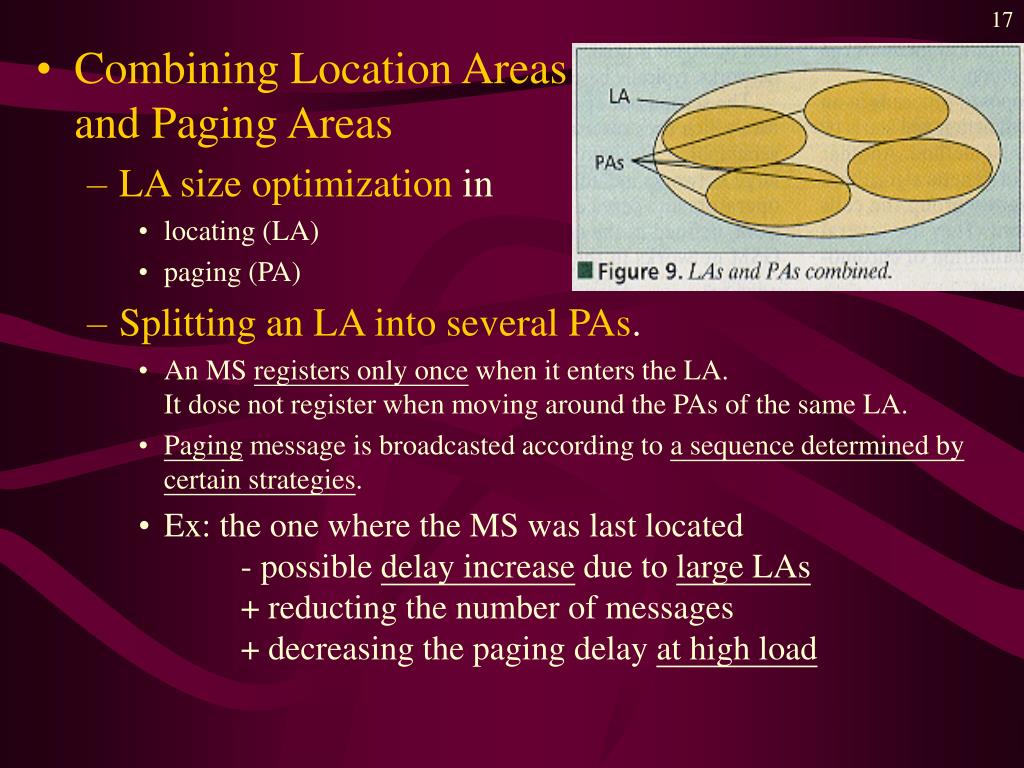 17

• Combining Location Areas and Paging Areas

– LA size optimization in

• locating (LA)

• paging (PA)

LA

PAs

Figure 9. LAs and PAs combined.

– Splitting an LA into several PAs.

• An MS registers only once when it enters the LA. It dose not register when moving around the PAs of the same LA.

• Paging message is broadcasted according to a sequence determined by certain strategies.

• Ex: the one where the MS was last located
- possible delay increase due to large LAs
+ reducting the number of messages
+ decreasing the paging delay at high load